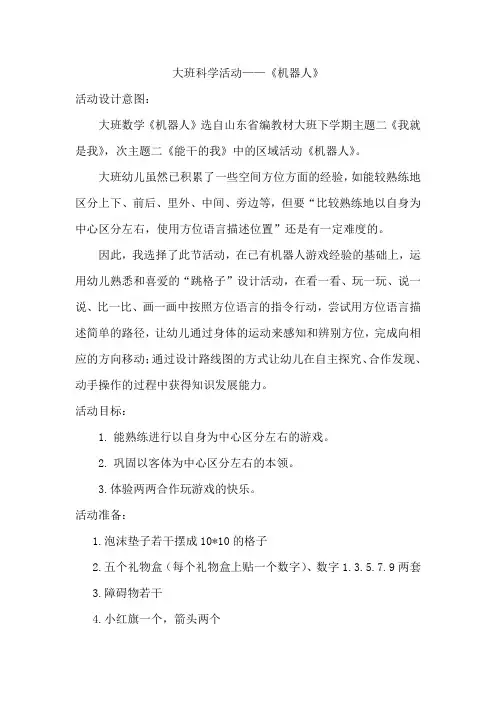 大班科学活动——《机器人》

活动设计意图：

大班数学《机器人》选自山东省编教材大班下学期主题二《我就是我》，次主题二《能干的我》中的区域活动《机器人》。

大班幼儿虽然已积累了一些空间方位方面的经验，如能较熟练地区分上下、前后、里外、中间、旁边等，但要“比较熟练地以自身为中心区分左右，使用方位语言描述位置”还是有一定难度的。

因此，我选择了此节活动，在已有机器人游戏经验的基础上，运用幼儿熟悉和喜爱的“跳格子”设计活动，在看一看、玩一玩、说一说、比一比、画一画中按照方位语言的指令行动，尝试用方位语言描述简单的路径，让幼儿通过身体的运动来感知和辨别方位，完成向相应的方向移动；通过设计路线图的方式让幼儿在自主探究、合作发现、动手操作的过程中获得知识发展能力。

活动目标：

1. 能熟练进行以自身为中心区分左右的游戏。

2. 巩固以客体为中心区分左右的本领。

3.体验两两合作玩游戏的快乐。

活动准备：

1.泡沫垫子若干摆成10*10的格子

2.五个礼物盒（每个礼物盒上贴一个数字）、数字1.3.5.7.9两套

3.障碍物若干

4.小红旗一个，箭头两个